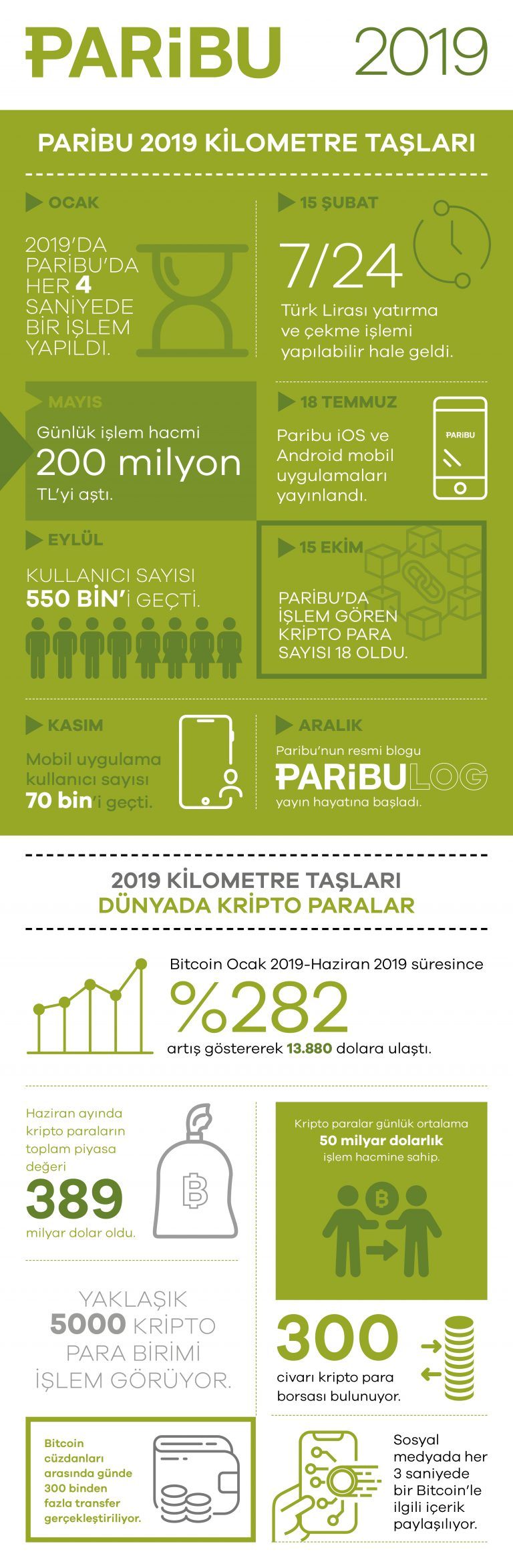 PARiBU 2019

PARİBU 2019 KİLOMETRE TAŞLARI

OCAK

2019'DA PARİBU'DA HER 4 SANİYEDE BİR İŞLEM YAPILDI.

15 ŞUBAT

7/24

Türk Lirası yatırma ve çekme işlemi yapılabilir hale geldi.

MAYIS

Günlük işlem hacmi 200 milyon TL'yi aştı.

18 TEMMUZ

Paribu iOS ve Android mobil uygulamaları yayınlandı.

PARIBU

EYLÜL

KULLANICI SAYISI 550 BİN'i GEÇTİ.

15 EKİM

PARİBU'DA İŞLEM GÖREN KRİPTO PARA SAYISI 18 OLDU.

KASIM

Mobil uygulama kullanıcı sayısı 70 bin'i geçti.

ARALIK

Paribu'nun resmi blogu

PARiBULOG

yayın hayatına başladı.

2019 KİLOMETRE TAŞLARI
DÜNYADA KRİPTO PARALAR

Bitcoin Ocak 2019-Haziran 2019 süresince

%282

artış göstererek 13.880 dolara ulaştı.

Haziran ayında kripto paraların toplam piyasa değeri

389

milyar dolar oldu.

Kripto paralar günlük ortalama 50 milyar dolarlık işlem hacmine sahip.

YAKLAŞIK 5000 KRİPTO PARA BİRİMİ İŞLEM GÖRÜYOR.

300

civarı kripto para borsası bulunuyor.

Bitcoin cüzdanları arasında günde 300 binden fazla transfer gerçekleştiriliyor.

Sosyal medyada her 3 saniyede bir Bitcoin'le ilgili içerik paylaşılıyor.